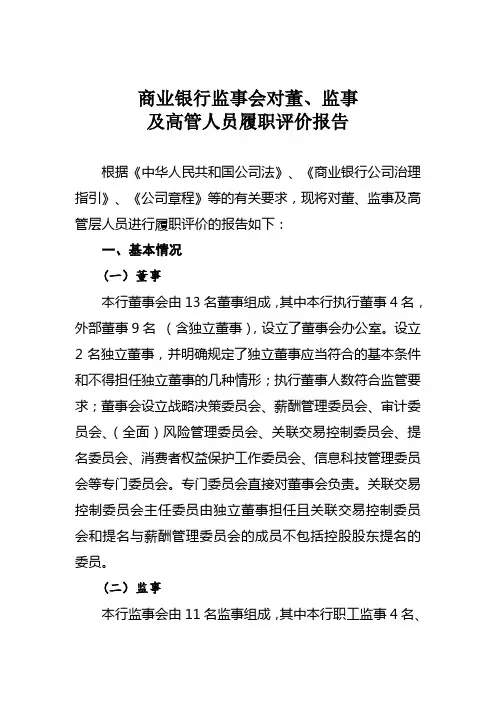 商业银行监事会对董、监事
及高管人员履职评价报告

根据《中华人民共和国公司法》、《商业银行公司治理指引》、《公司章程》等的有关要求，现将对董、监事及高管层人员进行履职评价的报告如下：

一、基本情况

（一）董事

本行董事会由 13 名董事组成，其中本行执行董事 4 名，外部董事 9 名 （含独立董事），设立了董事会办公室。设立 2 名独立董事，并明确规定了独立董事应当符合的基本条件和不得担任独立董事的几种情形；执行董事人数符合监管要求；董事会设立战略决策委员会、薪酬管理委员会、审计委员会、（全面）风险管理委员会、关联交易控制委员会、提名委员会、消费者权益保护工作委员会、信息科技管理委员会等专门委员会。专门委员会直接对董事会负责。关联交易控制委员会主任委员由独立董事担任且关联交易控制委员会和提名与薪酬管理委员会的成员不包括控股股东提名的委员。

（二）监事

本行监事会由 11 名监事组成，其中本行职工监事 4 名、